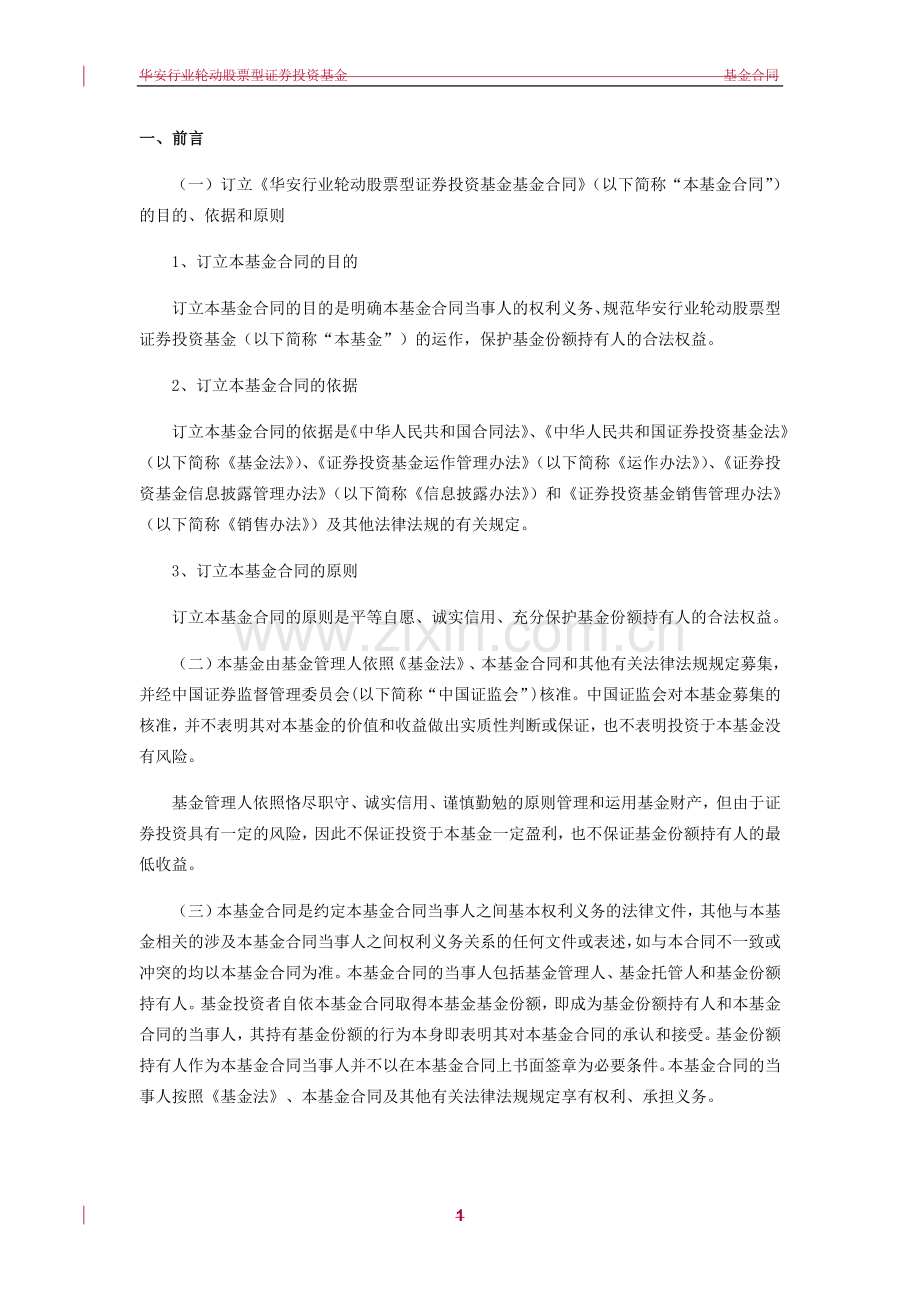 华安行业轮动股票型证券投资基金 基金合同

一、前言

（一）订立《华安行业轮动股票型证券投资基金基金合同》（以下简称“本基金合同”）的目的、依据和原则

1、订立本基金合同的目的

订立本基金合同的目的是明确本基金合同当事人的权利义务、规范华安行业轮动股票型证券投资基金（以下简称“本基金”）的运作，保护基金份额持有人的合法权益。

2、订立本基金合同的依据

订立本基金合同的依据是《中华人民共和国合同法》、《中华人民共和国证券投资基金法》（以下简称《基金法》）、《证券投资基金运作管理办法》（以下简称《运作办法》）、《证券投资基金信息披露管理办法》（以下简称《信息披露办法》）和《证券投资基金销售管理办法》（以下简称《销售办法》）及其他法律法规的有关规定。

3、订立本基金合同的原则

订立本基金合同的原则是平等自愿、诚实信用、充分保护基金份额持有人的合法权益。

（二）本基金由基金管理人依照《基金法》、本基金合同和其他有关法律法规规定募集，并经中国证券监督管理委员会(以下简称“中国证监会”)核准。中国证监会对本基金募集的核准，并不表明其对本基金的价值和收益做出实质性判断或保证，也不表明投资于本基金没有风险。

基金管理人依照恪尽职守、诚实信用、谨慎勤勉的原则管理和运用基金财产，但由于证券投资具有一定的风险，因此不保证投资于本基金一定盈利，也不保证基金份额持有人的最低收益。

（三）本基金合同是约定本基金合同当事人之间基本权利义务的法律文件，其他与本基金相关的涉及本基金合同当事人之间权利义务关系的任何文件或表述，如与本合同不一致或冲突的均以本基金合同为准。本基金合同的当事人包括基金管理人、基金托管人和基金份额持有人。基金投资者自依本基金合同取得本基金基金份额，即成为基金份额持有人和本基金合同的当事人，其持有基金份额的行为本身即表明其对本基金合同的承认和接受。基金份额持有人作为本基金合同当事人并不以在本基金合同上书面签章为必要条件。本基金合同的当事人按照《基金法》、本基金合同及其他有关法律法规规定享有权利、承担义务。

1

www.zixin.com.cn